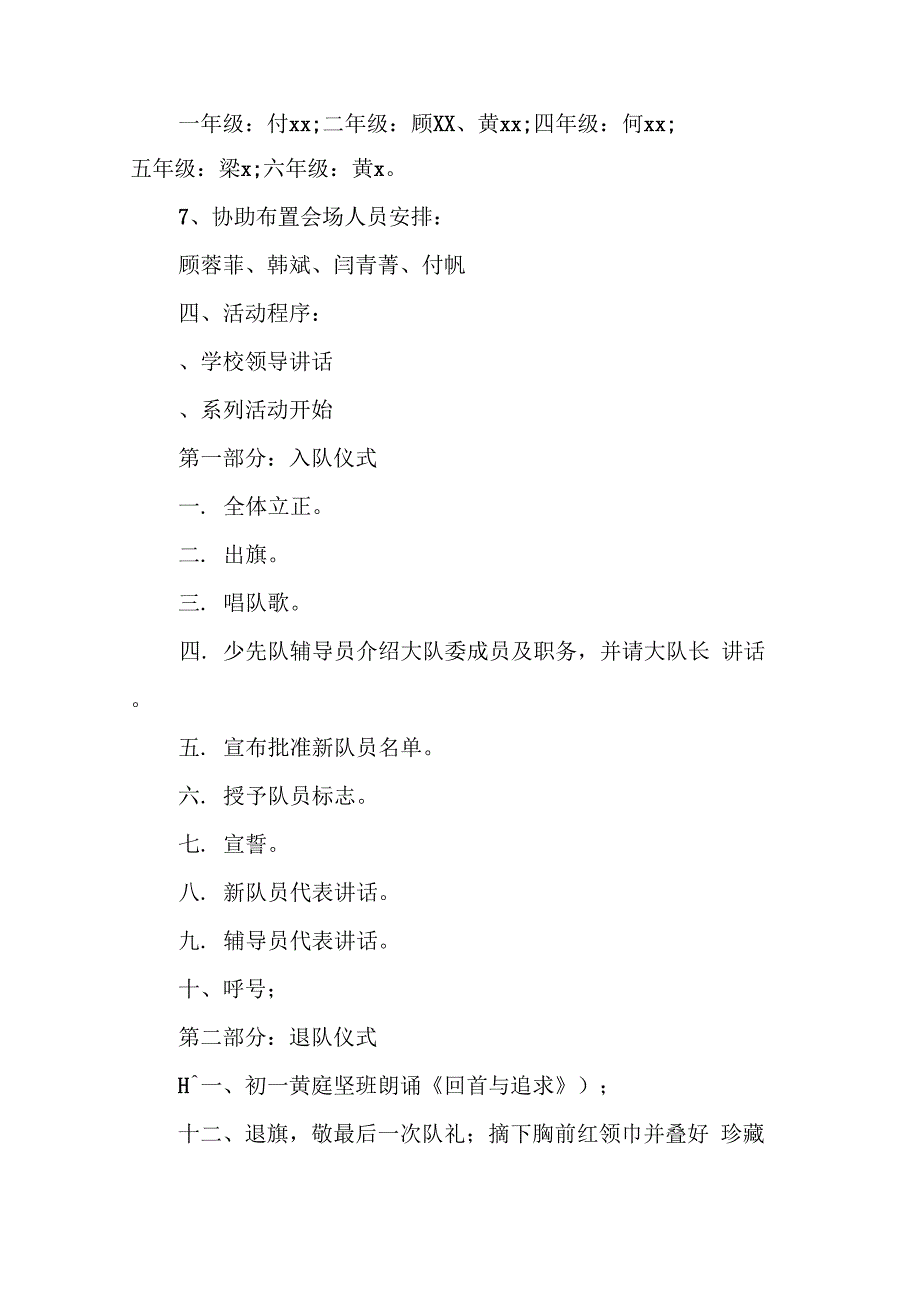 一年级：付xx;二年级：顾XX、黄xx;四年级：何xx;五年级：梁x;六年级：黄x。

7、协助布置会场人员安排：

顾蓉菲、韩斌、闫青菁、付帆

四、活动程序：

、学校领导讲话

、系列活动开始

第一部分：入队仪式

一. 全体立正。

二. 出旗。

三. 唱队歌。

四. 少先队辅导员介绍大队委成员及职务，并请大队长 讲话。

五. 宣布批准新队员名单。

六. 授予队员标志。

七. 宣誓。

八. 新队员代表讲话。

九. 辅导员代表讲话。

十、呼号；

第二部分：退队仪式

H^一、初一黄庭坚班朗诵《回首与追求》）；

十二、退旗，敬最后一次队礼；摘下胸前红领巾并叠好 珍藏